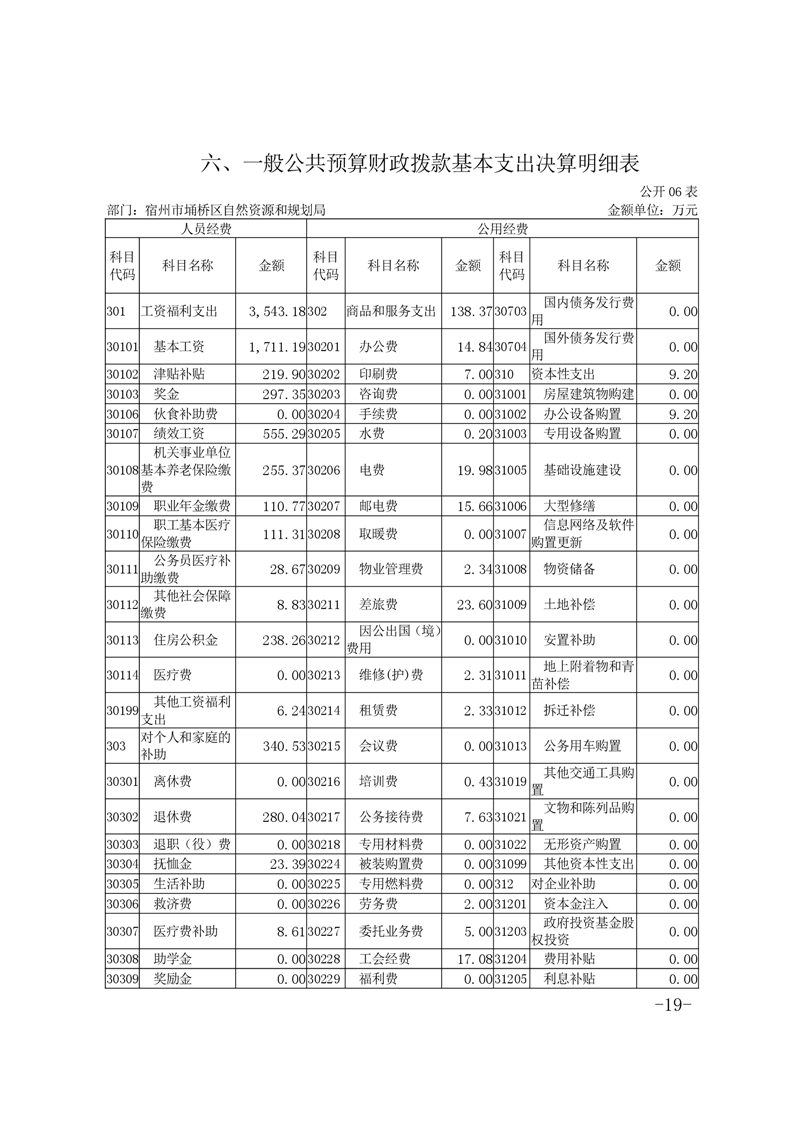 六、一般公共预算财政拨款基本支出决算明细表

公开 06 表

部门：宿州市埇桥区自然资源和规划局

金额单位：万元

| 人员经费 | | | 公用经费 | | | | | |
|---|---|---|---|---|---|---|---|---|
| 科目代码 | 科目名称 | 金额 | 科目代码 | 科目名称 | 金额 | 科目代码 | 科目名称 | 金额 |
| 301 | 工资福利支出 | 3,543.18 | 302 | 商品和服务支出 | 138.37 | 30703 | 国内债务发行费用 | 0.00 |
| 30101 | 基本工资 | 1,711.19 | 30201 | 办公费 | 14.84 | 30704 | 国外债务发行费用 | 0.00 |
| 30102 | 津贴补贴 | 219.90 | 30202 | 印刷费 | 7.00 | 310 | 资本性支出 | 9.20 |
| 30103 | 奖金 | 297.35 | 30203 | 咨询费 | 0.00 | 31001 | 房屋建筑物购建 | 0.00 |
| 30106 | 伙食补助费 | 0.00 | 30204 | 手续费 | 0.00 | 31002 | 办公设备购置 | 9.20 |
| 30107 | 绩效工资 | 555.29 | 30205 | 水费 | 0.20 | 31003 | 专用设备购置 | 0.00 |
| 30108 | 机关事业单位基本养老保险缴费 | 255.37 | 30206 | 电费 | 19.98 | 31005 | 基础设施建设 | 0.00 |
| 30109 | 职业年金缴费 | 110.77 | 30207 | 邮电费 | 15.66 | 31006 | 大型修缮 | 0.00 |
| 30110 | 职工基本医疗保险缴费 | 111.31 | 30208 | 取暖费 | 0.00 | 31007 | 信息网络及软件购置更新 | 0.00 |
| 30111 | 公务员医疗补助缴费 | 28.67 | 30209 | 物业管理费 | 2.34 | 31008 | 物资储备 | 0.00 |
| 30112 | 其他社会保障缴费 | 8.83 | 30211 | 差旅费 | 23.60 | 31009 | 土地补偿 | 0.00 |
| 30113 | 住房公积金 | 238.26 | 30212 | 因公出国（境）费用 | 0.00 | 31010 | 安置补助 | 0.00 |
| 30114 | 医疗费 | 0.00 | 30213 | 维修(护)费 | 2.31 | 31011 | 地上附着物和青苗补偿 | 0.00 |
| 30199 | 其他工资福利支出 | 6.24 | 30214 | 租赁费 | 2.33 | 31012 | 拆迁补偿 | 0.00 |
| 303 | 对个人和家庭的补助 | 340.53 | 30215 | 会议费 | 0.00 | 31013 | 公务用车购置 | 0.00 |
| 30301 | 离休费 | 0.00 | 30216 | 培训费 | 0.43 | 31019 | 其他交通工具购置 | 0.00 |
| 30302 | 退休费 | 280.04 | 30217 | 公务接待费 | 7.63 | 31021 | 文物和陈列品购置 | 0.00 |
| 30303 | 退职（役）费 | 0.00 | 30218 | 专用材料费 | 0.00 | 31022 | 无形资产购置 | 0.00 |
| 30304 | 抚恤金 | 23.39 | 30224 | 被装购置费 | 0.00 | 31099 | 其他资本性支出 | 0.00 |
| 30305 | 生活补助 | 0.00 | 30225 | 专用燃料费 | 0.00 | 312 | 对企业补助 | 0.00 |
| 30306 | 救济费 | 0.00 | 30226 | 劳务费 | 2.00 | 31201 | 资本金注入 | 0.00 |
| 30307 | 医疗费补助 | 8.61 | 30227 | 委托业务费 | 5.00 | 31203 | 政府投资基金股权投资 | 0.00 |
| 30308 | 助学金 | 0.00 | 30228 | 工会经费 | 17.08 | 31204 | 费用补贴 | 0.00 |
| 30309 | 奖励金 | 0.00 | 30229 | 福利费 | 0.00 | 31205 | 利息补贴 | 0.00 |

-19-